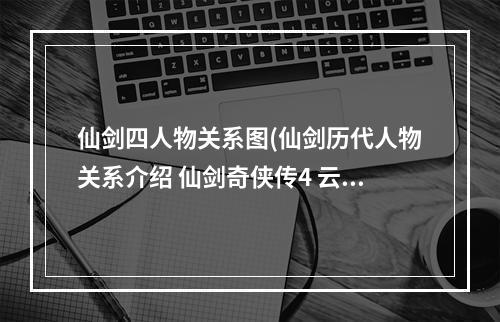 仙剑四人物关系图(仙剑历代人物关系介绍 仙剑奇侠传4 云...